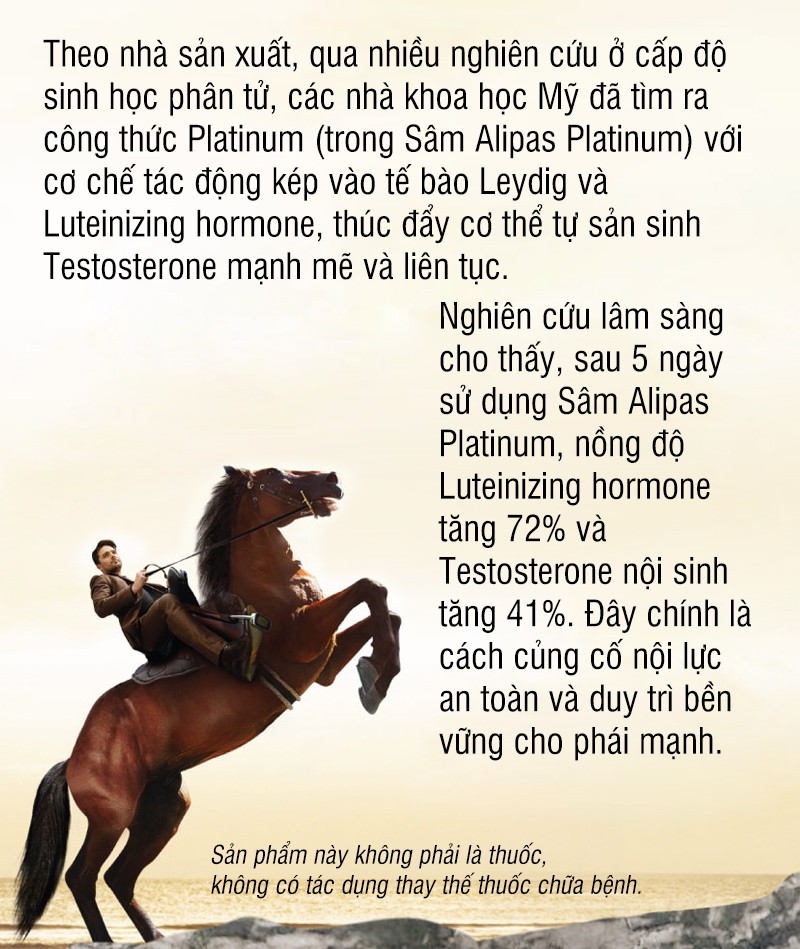 Theo nhà sản xuất, qua nhiều nghiên cứu ở cấp độ sinh học phân tử, các nhà khoa học Mỹ đã tìm ra công thức Platinum (trong Sâm Alipas Platinum) với cơ chế tác động kép vào tế bào Leydig và Luteinizing hormone, thúc đẩy cơ thể tự sản sinh Testosterone mạnh mẽ và liên tục.

Nghiên cứu lâm sàng cho thấy, sau 5 ngày sử dụng Sâm Alipas Platinum, nồng độ Luteinizing hormone tăng 72% và Testosterone nội sinh tăng 41%. Đây chính là cách củng cố nội lực an toàn và duy trì bền vững cho phái mạnh.

Sản phẩm này không phải là thuốc, không có tác dụng thay thế thuốc chữa bệnh.